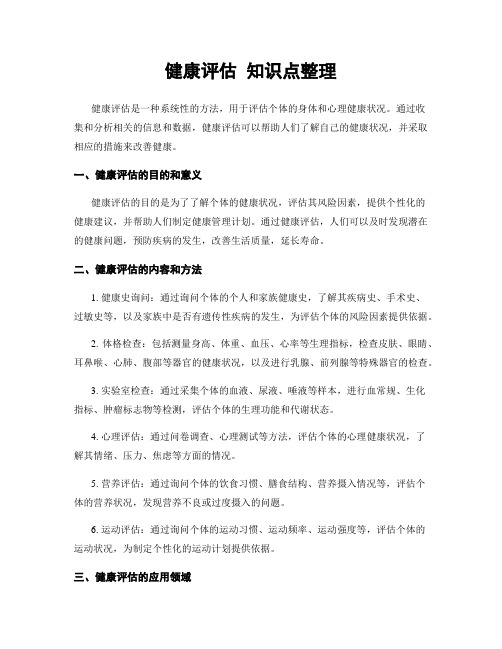 健康评估 知识点整理

健康评估是一种系统性的方法，用于评估个体的身体和心理健康状况。通过收集和分析相关的信息和数据，健康评估可以帮助人们了解自己的健康状况，并采取相应的措施来改善健康。

一、健康评估的目的和意义

健康评估的目的是为了了解个体的健康状况，评估其风险因素，提供个性化的健康建议，并帮助人们制定健康管理计划。通过健康评估，人们可以及时发现潜在的健康问题，预防疾病的发生，改善生活质量，延长寿命。

二、健康评估的内容和方法

1. 健康史询问：通过询问个体的个人和家族健康史，了解其疾病史、手术史、过敏史等，以及家族中是否有遗传性疾病的发生，为评估个体的风险因素提供依据。

2. 体格检查：包括测量身高、体重、血压、心率等生理指标，检查皮肤、眼睛、耳鼻喉、心肺、腹部等器官的健康状况，以及进行乳腺、前列腺等特殊器官的检查。

3. 实验室检查：通过采集个体的血液、尿液、唾液等样本，进行血常规、生化指标、肿瘤标志物等检测，评估个体的生理功能和代谢状态。

4. 心理评估：通过问卷调查、心理测试等方法，评估个体的心理健康状况，了解其情绪、压力、焦虑等方面的情况。

5. 营养评估：通过询问个体的饮食习惯、膳食结构、营养摄入情况等，评估个体的营养状况，发现营养不良或过度摄入的问题。

6. 运动评估：通过询问个体的运动习惯、运动频率、运动强度等，评估个体的运动状况，为制定个性化的运动计划提供依据。

三、健康评估的应用领域